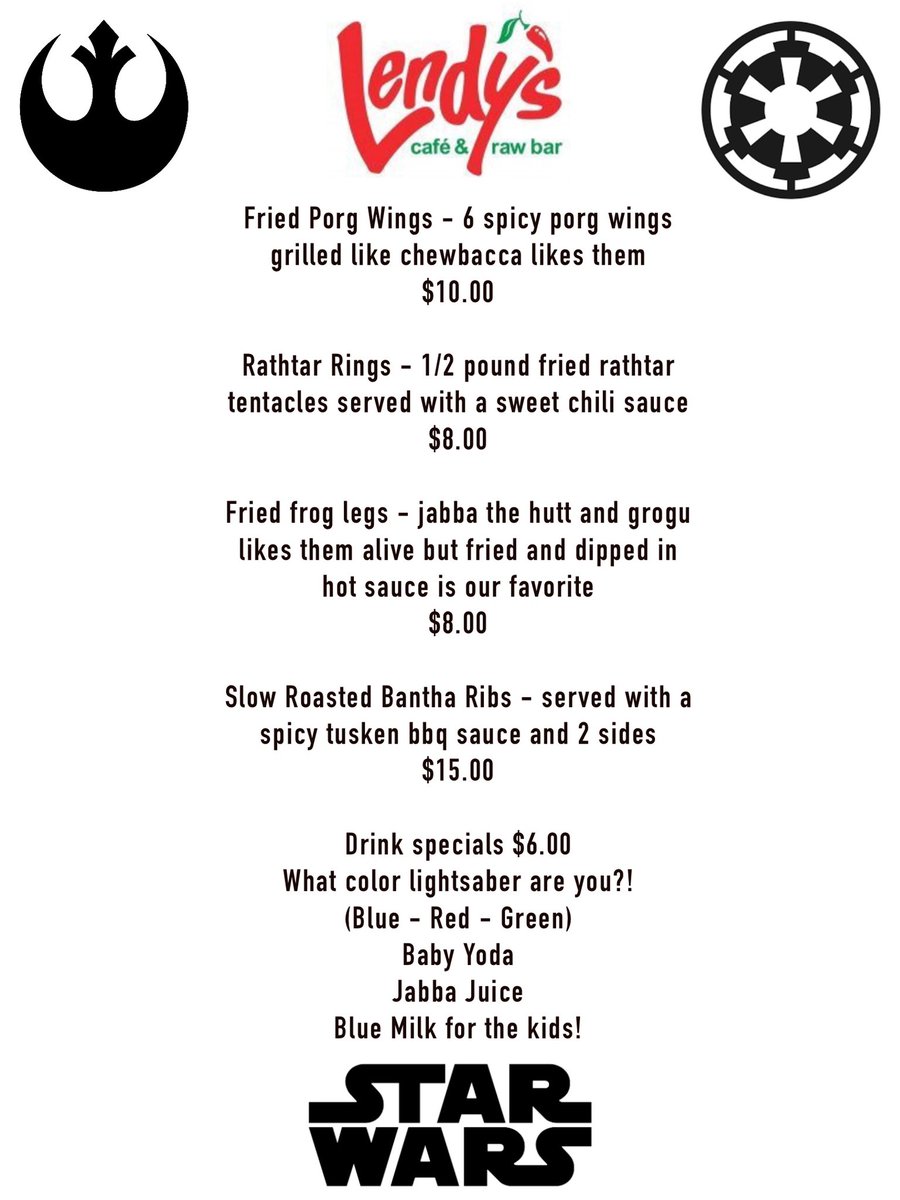 Lendy's
café & raw bar

Fried Porg Wings - 6 spicy porg wings grilled like chewbacca likes them
$10.00

Rathtar Rings - 1/2 pound fried rathtar tentacles served with a sweet chili sauce
$8.00

Fried frog legs - jabba the hutt and grogu likes them alive but fried and dipped in hot sauce is our favorite
$8.00

Slow Roasted Bantha Ribs - served with a spicy tusken bbq sauce and 2 sides
$15.00

Drink specials $6.00
What color lightsaber are you?!
(Blue - Red - Green)
Baby Yoda
Jabba Juice
Blue Milk for the kids!

STAR WARS